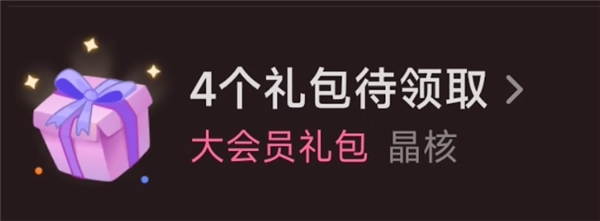 4个礼包待领取 >
大会员礼包 晶核